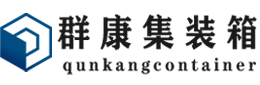 群康集装箱
qunkangcontainer